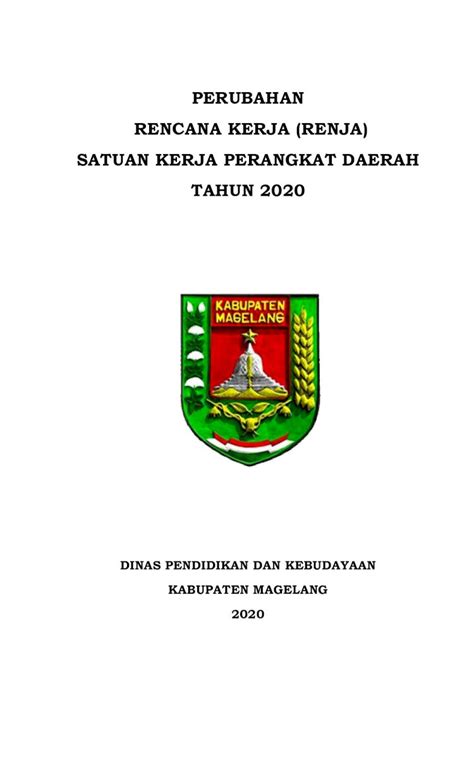 PERUBAHAN
RENCANA KERJA (RENJA)
SATUAN KERJA PERANGKAT DAERAH
TAHUN 2020

KABUPATEN MAGELANG

DINAS PENDIDIKAN DAN KEBUDAYAAN
KABUPATEN MAGELANG
2020